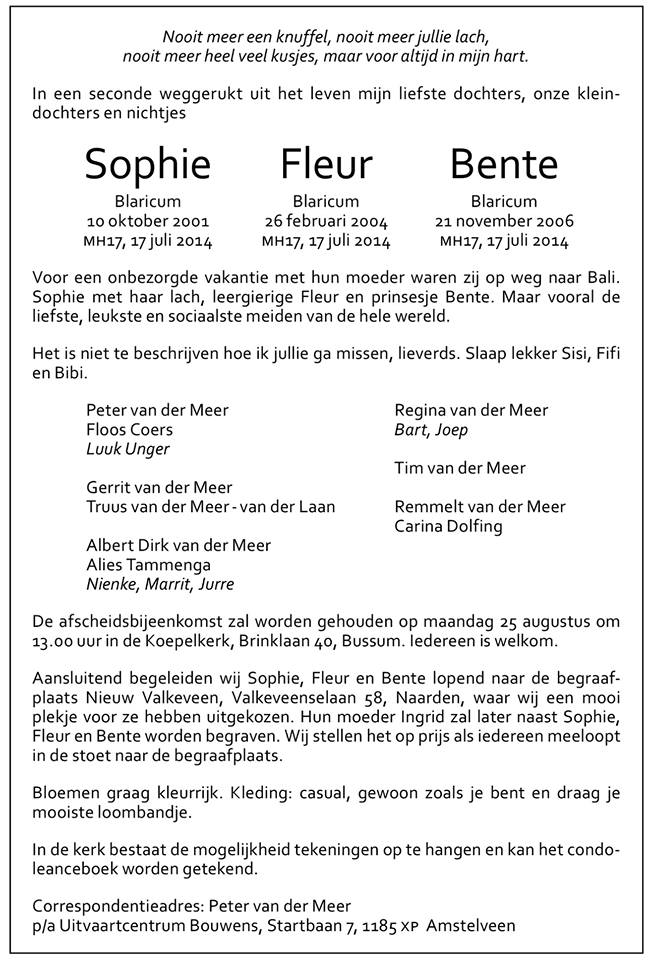 Nooit meer een knuffel, nooit meer jullie lach,
nooit meer heel veel kusjes, maar voor altijd in mijn hart.

In een seconde weggerukt uit het leven mijn liefste dochters, onze kleindochters en nichtjes

Sophie
Blaricum
10 oktober 2001
MH17, 17 juli 2014

Fleur
Blaricum
26 februari 2004
MH17, 17 juli 2014

Bente
Blaricum
21 november 2006
MH17, 17 juli 2014

Voor een onbezorgde vakantie met hun moeder waren zij op weg naar Bali. Sophie met haar lach, leergierige Fleur en prinsesje Bente. Maar vooral de liefste, leukste en sociaalste meiden van de hele wereld.

Het is niet te beschrijven hoe ik jullie ga missen, lieverds. Slaap lekker Sisi, Fifi en Bibi.

Peter van der Meer
Floos Coers
Luuk Unger

Gerrit van der Meer
Truus van der Meer - van der Laan

Albert Dirk van der Meer
Alies Tammenga
Nienke, Marrit, Jurre

Regina van der Meer
Bart, Joep

Tim van der Meer

Remmelt van der Meer
Carina Dolfing

De afscheidsbijeenkomst zal worden gehouden op maandag 25 augustus om 13.00 uur in de Koepelkerk, Brinklaan 40, Bussum. Iedereen is welkom.

Aansluitend begeleiden wij Sophie, Fleur en Bente lopend naar de begraafplaats Nieuw Valkeveen, Valkeveenselaan 58, Naarden, waar wij een mooi plekje voor ze hebben uitgekozen. Hun moeder Ingrid zal later naast Sophie, Fleur en Bente worden begraven. Wij stellen het op prijs als iedereen meeloopt in de stoet naar de begraafplaats.

Bloemen graag kleurrijk. Kleding: casual, gewoon zoals je bent en draag je mooiste loombandje.

In de kerk bestaat de mogelijkheid tekeningen op te hangen en kan het condoleanceboek worden getekend.

Correspondentieadres: Peter van der Meer
p/a Uitvaartcentrum Bouwens, Startbaan 7, 1185 XP Amstelveen